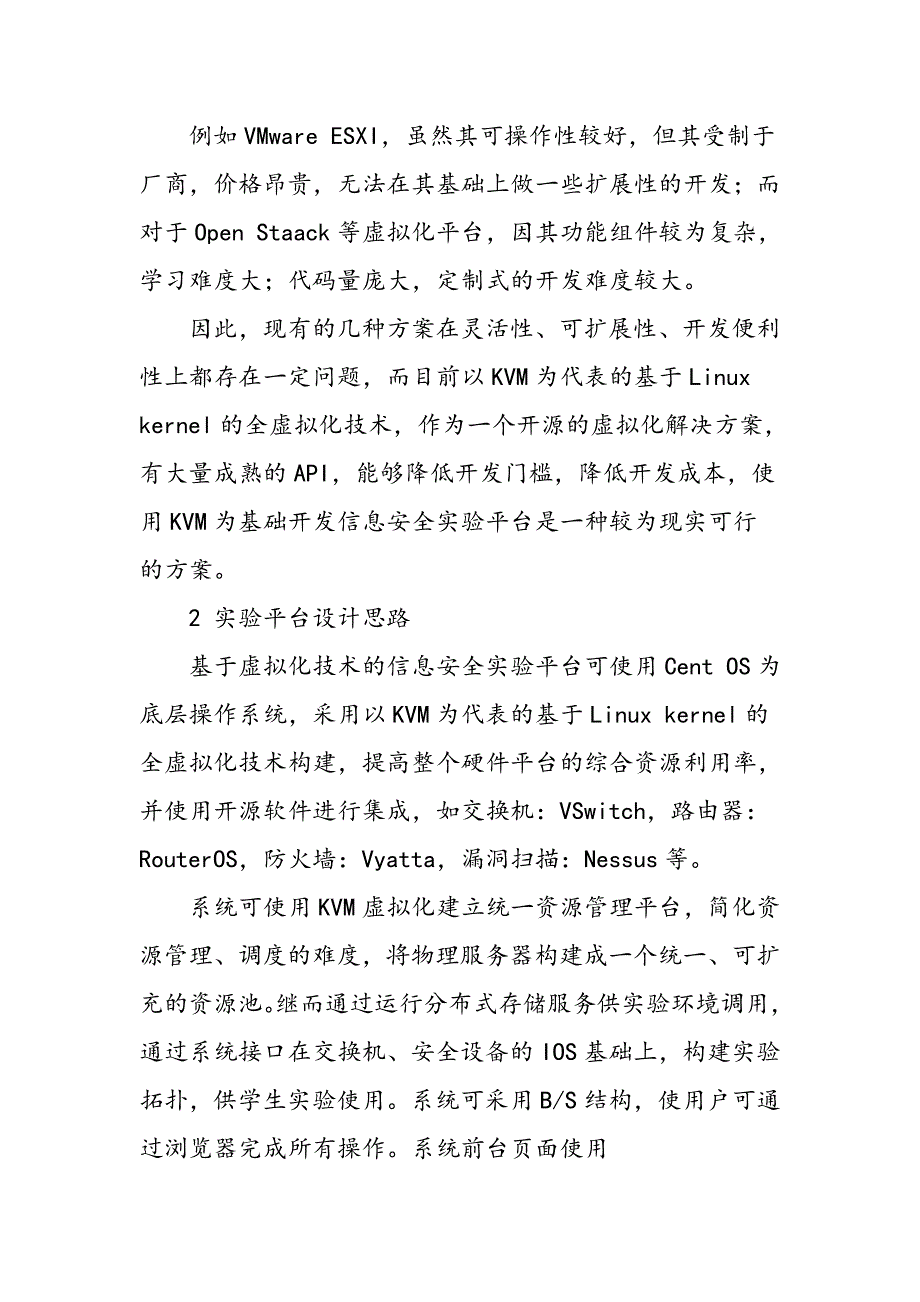 例如VMware ESXI，虽然其可操作性较好，但其受制于厂商，价格昂贵，无法在其基础上做一些扩展性的开发；而对于Open Staack等虚拟化平台，因其功能组件较为复杂，学习难度大；代码量庞大，定制式的开发难度较大。

因此，现有的几种方案在灵活性、可扩展性、开发便利性上都存在一定问题，而目前以KVM为代表的基于Linux kernel的全虚拟化技术，作为一个开源的虚拟化解决方案，有大量成熟的API，能够降低开发门槛，降低开发成本，使用KVM为基础开发信息安全实验平台是一种较为现实可行的方案。

2 实验平台设计思路

基于虚拟化技术的信息安全实验平台可使用Cent OS为底层操作系统，采用以KVM为代表的基于Linux kernel的全虚拟化技术构建，提高整个硬件平台的综合资源利用率，并使用开源软件进行集成，如交换机：VSwitch，路由器：RouterOS，防火墙：Vyatta，漏洞扫描：Nessus等。

系统可使用KVM虚拟化建立统一资源管理平台，简化资源管理、调度的难度，将物理服务器构建成一个统一、可扩充的资源池。继而通过运行分布式存储服务供实验环境调用，通过系统接口在交换机、安全设备的IOS基础上，构建实验拓扑，供学生实验使用。系统可采用B/S结构，使用户可通过浏览器完成所有操作。系统前台页面使用